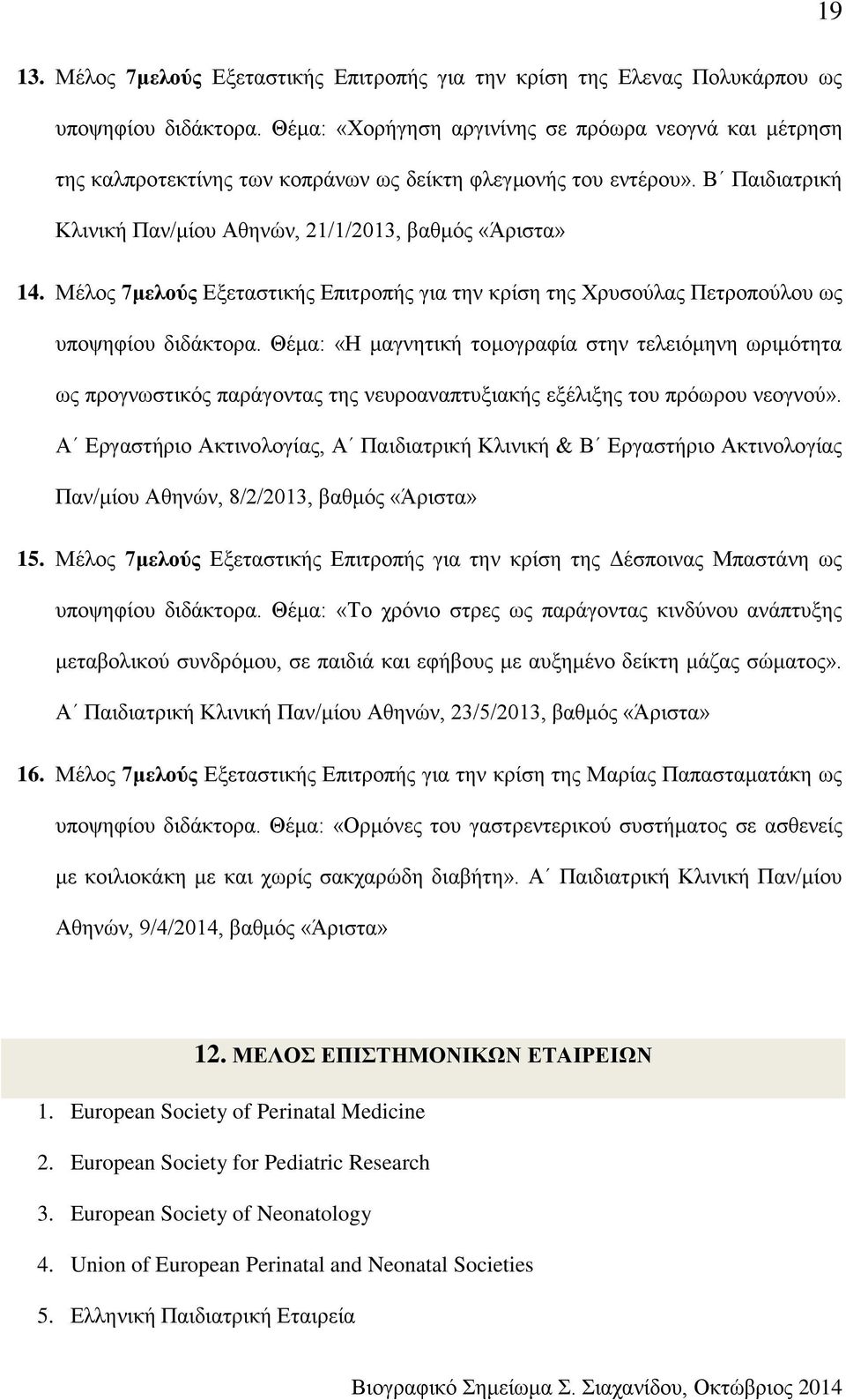 19

13. Μέλος 7μελούς Εξεταστικής Επιτροπής για την κρίση της Ελενας Πολυκάρπου ως υποψηφίου διδάκτορα. Θέμα: «Χορήγηση αργινίνης σε πρόωρα νεογνά και μέτρηση της καλπροτεκτίνης των κοπράνων ως δείκτη φλεγμονής του εντέρου». Β΄ Παιδιατρική Κλινική Παν/μίου Αθηνών, 21/1/2013, βαθμός «Άριστα»

14. Μέλος 7μελούς Εξεταστικής Επιτροπής για την κρίση της Χρυσούλας Πετροπούλου ως υποψηφίου διδάκτορα. Θέμα: «Η μαγνητική τομογραφία στην τελειόμηνη ωριμότητα ως προγνωστικός παράγοντας της νευροαναπτυξιακής εξέλιξης του πρόωρου νεογνού». Α΄ Εργαστήριο Ακτινολογίας, Α΄ Παιδιατρική Κλινική & Β΄ Εργαστήριο Ακτινολογίας Παν/μίου Αθηνών, 8/2/2013, βαθμός «Άριστα»

15. Μέλος 7μελούς Εξεταστικής Επιτροπής για την κρίση της Δέσποινας Μπαστάνη ως υποψηφίου διδάκτορα. Θέμα: «Το χρόνιο στρες ως παράγοντας κινδύνου ανάπτυξης μεταβολικού συνδρόμου, σε παιδιά και εφήβους με αυξημένο δείκτη μάζας σώματος». Α΄ Παιδιατρική Κλινική Παν/μίου Αθηνών, 23/5/2013, βαθμός «Άριστα»

16. Μέλος 7μελούς Εξεταστικής Επιτροπής για την κρίση της Μαρίας Παπασταματάκη ως υποψηφίου διδάκτορα. Θέμα: «Ορμόνες του γαστρεντερικού συστήματος σε ασθενείς με κοιλιοκάκη με και χωρίς σακχαρώδη διαβήτη». Α΄ Παιδιατρική Κλινική Παν/μίου Αθηνών, 9/4/2014, βαθμός «Άριστα»

12. ΜΕΛΟΣ ΕΠΙΣΤΗΜΟΝΙΚΩΝ ΕΤΑΙΡΕΙΩΝ

1. European Society of Perinatal Medicine
2. European Society for Pediatric Research
3. European Society of Neonatology
4. Union of European Perinatal and Neonatal Societies
5. Ελληνική Παιδιατρική Εταιρεία

Βιογραφικό Σημείωμα Σ. Σιαχανίδου, Οκτώβριος 2014